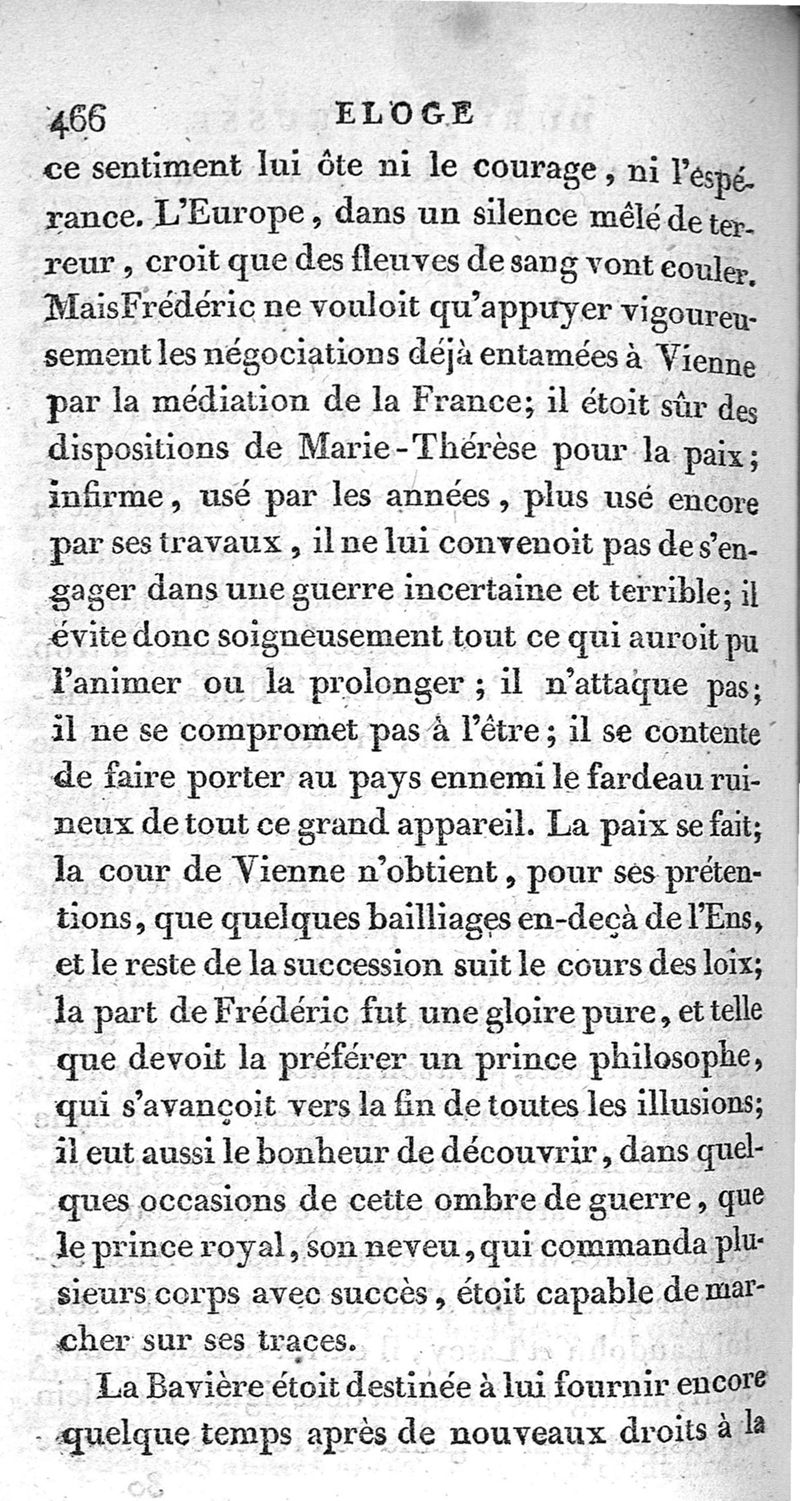 466 ELOGE

ce sentiment lui ôte ni le courage, ni l'espérance. L'Europe, dans un silence mêlé de terreur, croit que des fleuves de sang vont couler. Mais Frédéric ne vouloit qu'appuyer vigoureusement les négociations déjà entamées à Vienne par la médiation de la France; il étoit sûr des dispositions de Marie-Thérèse pour la paix; infirme, usé par les années, plus usé encore par ses travaux, il ne lui convenoit pas de s'engager dans une guerre incertaine et terrible; il évite donc soigneusement tout ce qui auroit pu l'animer ou la prolonger; il n'attaque pas; il ne se compromet pas à l'être; il se contente de faire porter au pays ennemi le fardeau ruineux de tout ce grand appareil. La paix se fait; la cour de Vienne n'obtient, pour ses prétentions, que quelques bailliages en-deçà de l'Ens, et le reste de la succession suit le cours des loix; la part de Frédéric fut une gloire pure, et telle que devoit la préférer un prince philosophe, qui s'avançoit vers la fin de toutes les illusions; il eut aussi le bonheur de découvrir, dans quelques occasions de cette ombre de guerre, que le prince royal, son neveu, qui commanda plusieurs corps avec succès, étoit capable de marcher sur ses traces.

La Bavière étoit destinée à lui fournir encore quelque temps après de nouveaux droits à la